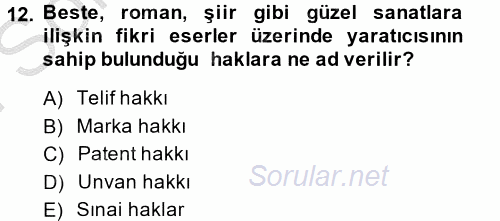 12. Beste, roman, şiir gibi güzel sanatlara ilişkin fikri eserler üzerinde yaratıcısının sahip bulunduğu haklara ne ad verilir?

A) Telif hakkı
B) Marka hakkı
C) Patent hakkı
D) Unvan hakkı
E) Sınai haklar

Sorular.net